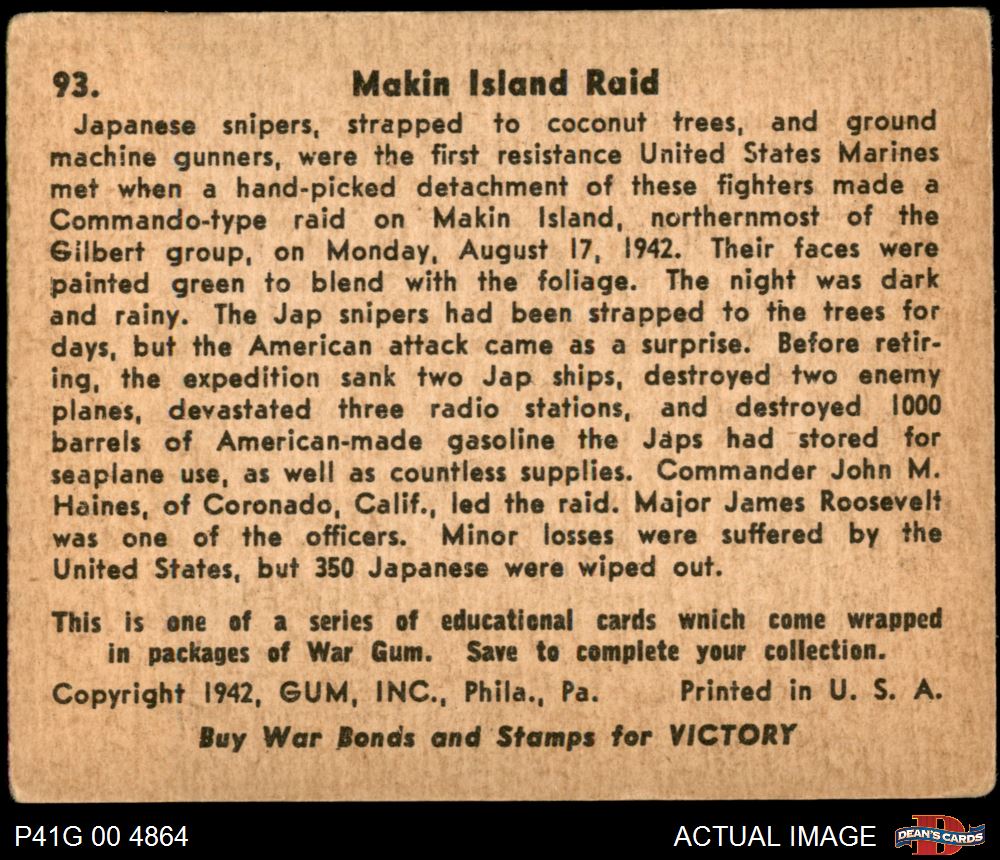 93. Makin Island Raid

Japanese snipers, strapped to coconut trees, and ground machine gunners, were the first resistance United States Marines met when a hand-picked detachment of these fighters made a Commando-type raid on Makin Island, northernmost of the Gilbert group, on Monday, August 17, 1942. Their faces were painted green to blend with the foliage. The night was dark and rainy. The Jap snipers had been strapped to the trees for days, but the American attack came as a surprise. Before retiring, the expedition sank two Jap ships, destroyed two enemy planes, devastated three radio stations, and destroyed 1000 barrels of American-made gasoline the Japs had stored for seaplane use, as well as countless supplies. Commander John M. Haines, of Coronado, Calif., led the raid. Major James Roosevelt was one of the officers. Minor losses were suffered by the United States, but 350 Japanese were wiped out.

This is one of a series of educational cards wnich come wrapped in packages of War Gum. Save to complete your collection.

Copyright 1942, GUM, INC., Phila., Pa. Printed in U. S. A.

Buy War Bonds and Stamps for VICTORY

P41G 00 4864

ACTUAL IMAGE

DEAN'S CARDS